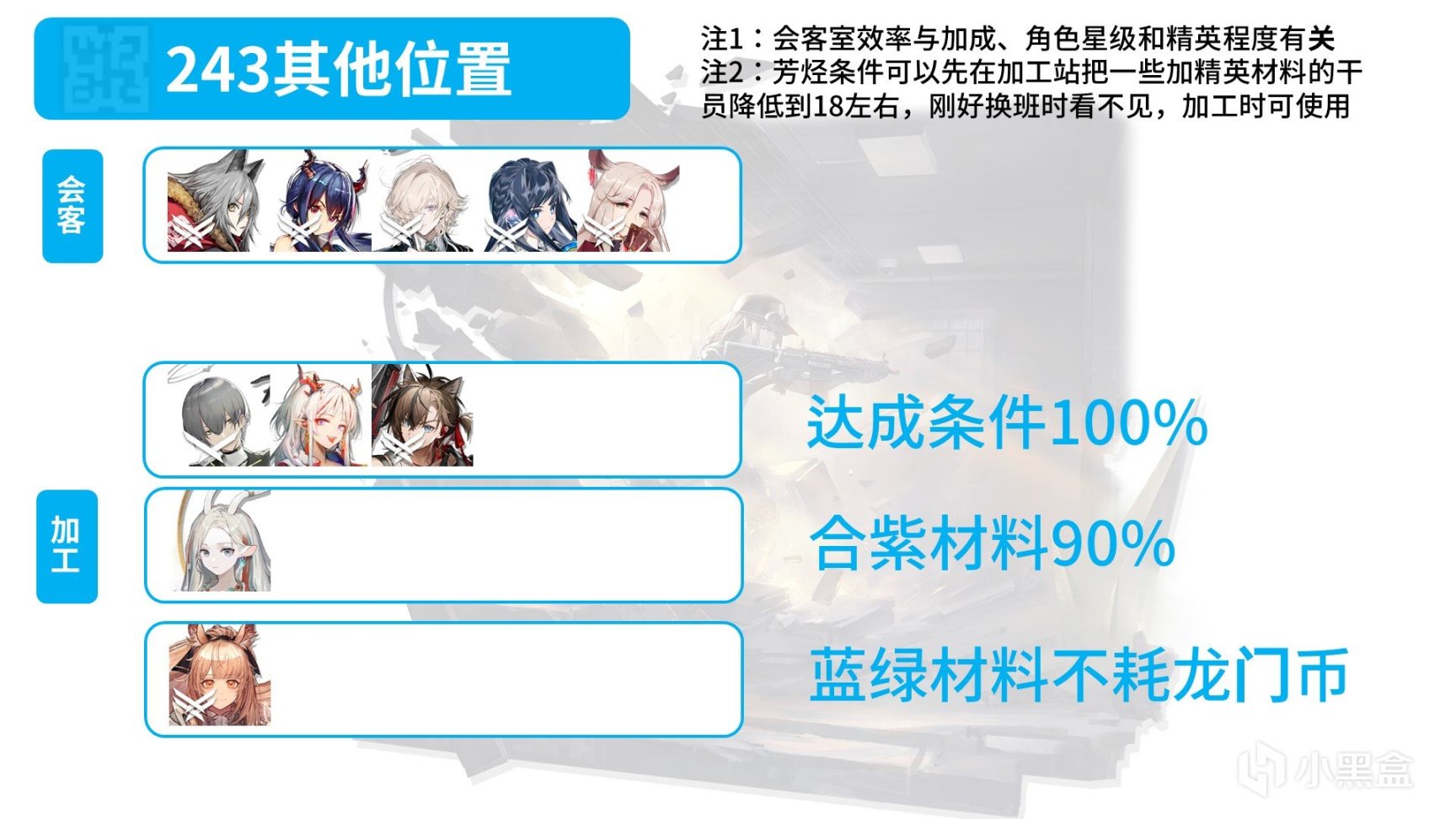 243其他位置

注1：会客室效率与加成、角色星级和精英程度有关
注2：芳烃条件可以先在加工站把一些加精英材料的干员降低到18左右，刚好换班时看不见，加工时可使用

会客

加工

达成条件100%

合紫材料90%

蓝绿材料不耗龙门币

小黑盒